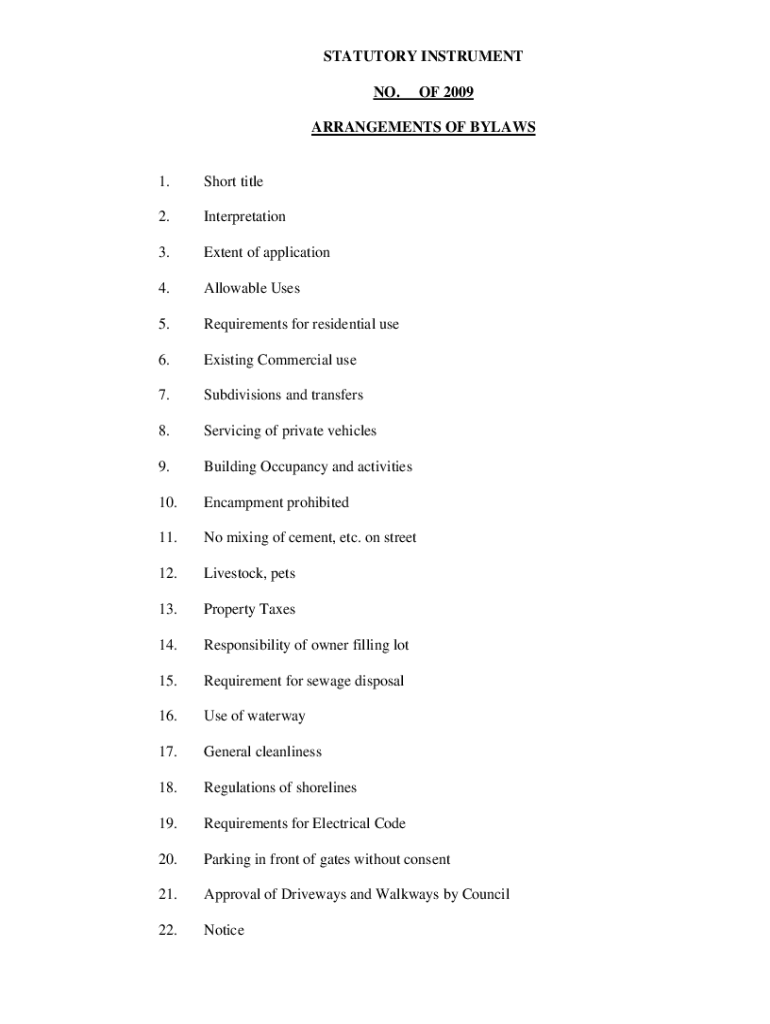 STATUTORY INSTRUMENT

NO. OF 2009

ARRANGEMENTS OF BYLAWS

1. Short title

2. Interpretation

3. Extent of application

4. Allowable Uses

5. Requirements for residential use

6. Existing Commercial use

7. Subdivisions and transfers

8. Servicing of private vehicles

9. Building Occupancy and activities

10. Encampment prohibited

11. No mixing of cement, etc. on street

12. Livestock, pets

13. Property Taxes

14. Responsibility of owner filling lot

15. Requirement for sewage disposal

16. Use of waterway

17. General cleanliness

18. Regulations of shorelines

19. Requirements for Electrical Code

20. Parking in front of gates without consent

21. Approval of Driveways and Walkways by Council

22. Notice